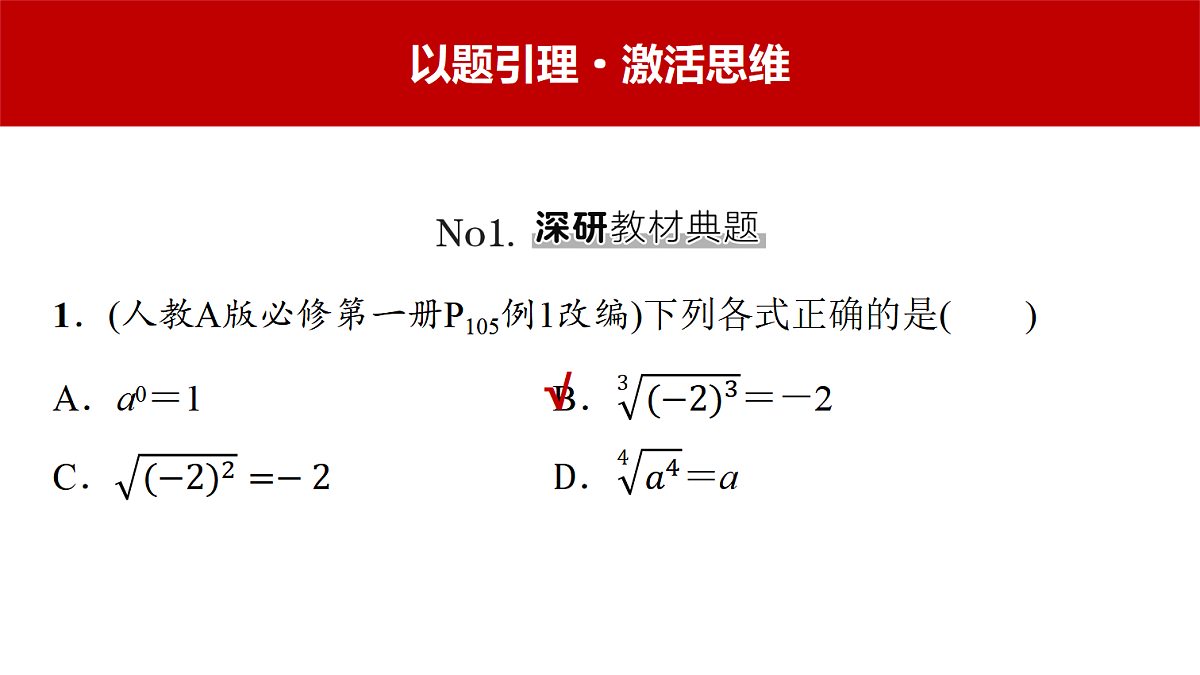 以题引理·激活思维

No1. 深研教材典题

1．(人教A版必修第一册$P_{105}$例1改编)下列各式正确的是(　　)

A．$a^0=1$

√B．$\sqrt[3]{(-2)^3}=-2$

C．$\sqrt{(-2)^2}=-2$

D．$\sqrt[4]{a^4}=a$